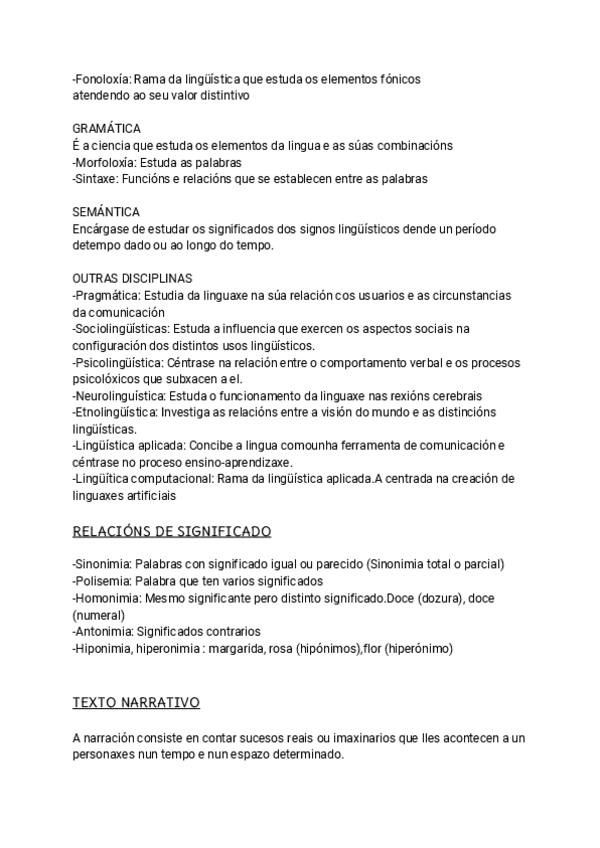 -Fonoloxía: Rama da lingüística que estuda os elementos fónicos atendendo ao seu valor distintivo

GRAMÁTICA
É a ciencia que estuda os elementos da lingua e as súas combinacións
-Morfoloxía: Estuda as palabras
-Sintaxe: Funcións e relacións que se establecen entre as palabras

SEMÁNTICA
Encárgase de estudar os significados dos signos lingüísticos dende un período detempo dado ou ao longo do tempo.

OUTRAS DISCIPLINAS
-Pragmática: Estudia da linguaxe na súa relación cos usuarios e as circunstancias da comunicación
-Sociolingüísticas: Estuda a influencia que exercen os aspectos sociais na configuración dos distintos usos lingüísticos.
-Psicolingüística: Céntrase na relación entre o comportamento verbal e os procesos psicolóxicos que subxacen a el.
-Neurolinguística: Estuda o funcionamento da linguaxe nas rexións cerebrais
-Etnolingüística: Investiga as relacións entre a visión do mundo e as distincións lingüísticas.
-Lingüística aplicada: Concibe a lingua comounha ferramenta de comunicación e céntrase no proceso ensino-aprendizaxe.
-Lingüítica computacional: Rama da lingüística aplicada.A centrada na creación de linguaxes artificiais

RELACIÓNS DE SIGNIFICADO

-Sinonimia: Palabras con significado igual ou parecido (Sinonimia total o parcial)
-Polisemia: Palabra que ten varios significados
-Homonimia: Mesmo significante pero distinto significado.Doce (dozura), doce (numeral)
-Antonimia: Significados contrarios
-Hiponimia, hiperonimia : margarida, rosa (hipónimos),flor (hiperónimo)

TEXTO NARRATIVO

A narración consiste en contar sucesos reais ou imaxinarios que lles acontecen a un personaxes nun tempo e nun espazo determinado.